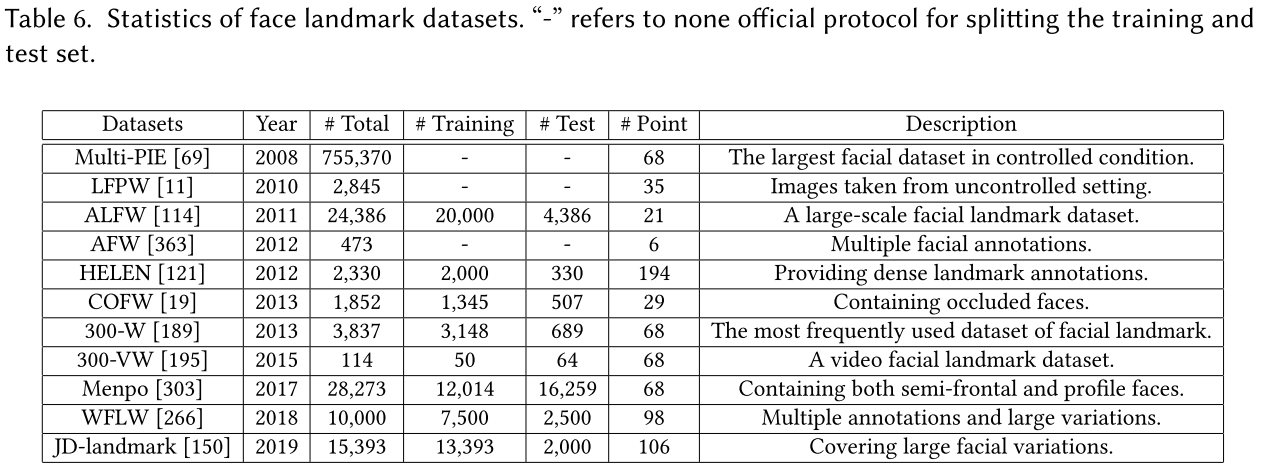 Table 6. Statistics of face landmark datasets. "-" refers to none official protocol for splitting the training and test set.

| Datasets | Year | # Total | # Training | # Test | # Point | Description |
|---|---|---|---|---|---|---|
| Multi-PIE [69] | 2008 | 755,370 | - | - | 68 | The largest facial dataset in controlled condition. |
| LFPW [11] | 2010 | 2,845 | - | - | 35 | Images taken from uncontrolled setting. |
| ALFW [114] | 2011 | 24,386 | 20,000 | 4,386 | 21 | A large-scale facial landmark dataset. |
| AFW [363] | 2012 | 473 | - | - | 6 | Multiple facial annotations. |
| HELEN [121] | 2012 | 2,330 | 2,000 | 330 | 194 | Providing dense landmark annotations. |
| COFW [19] | 2013 | 1,852 | 1,345 | 507 | 29 | Containing occluded faces. |
| 300-W [189] | 2013 | 3,837 | 3,148 | 689 | 68 | The most frequently used dataset of facial landmark. |
| 300-VW [195] | 2015 | 114 | 50 | 64 | 68 | A video facial landmark dataset. |
| Menpo [303] | 2017 | 28,273 | 12,014 | 16,259 | 68 | Containing both semi-frontal and profile faces. |
| WFLW [266] | 2018 | 10,000 | 7,500 | 2,500 | 98 | Multiple annotations and large variations. |
| JD-landmark [150] | 2019 | 15,393 | 13,393 | 2,000 | 106 | Covering large facial variations. |